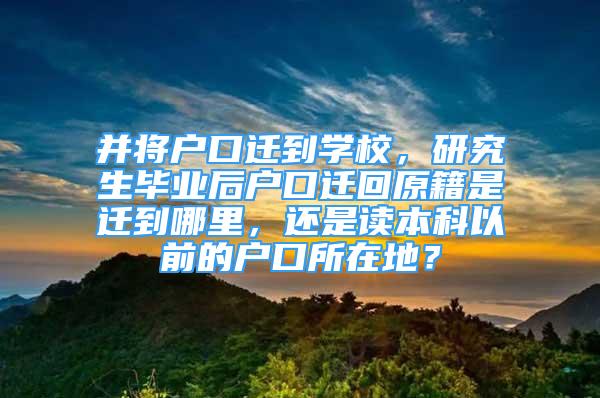 并将户口迁到学校，研究生毕业后户口迁回原籍是迁到哪里，还是读本科以前的户口所在地？